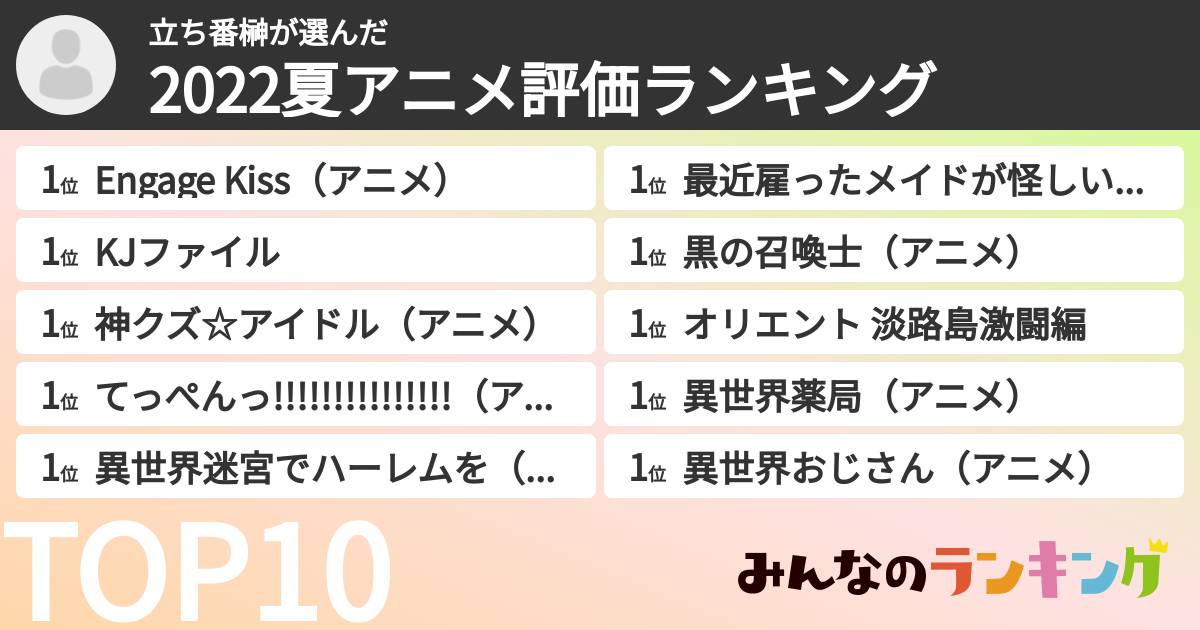 立ち番榊が選んだ
2022夏アニメ評価ランキング

1位 Engage Kiss（アニメ）
1位 KJファイル
1位 神クズ☆アイドル（アニメ）
1位 てっぺんっ!!!!!!!!!!!!!!!（ア...
1位 異世界迷宮でハーレムを（...

1位 最近雇ったメイドが怪しい...
1位 黒の召喚士（アニメ）
1位 オリエント 淡路島激闘編
1位 異世界薬局（アニメ）
1位 異世界おじさん（アニメ）

TOP10

みんなのランキング